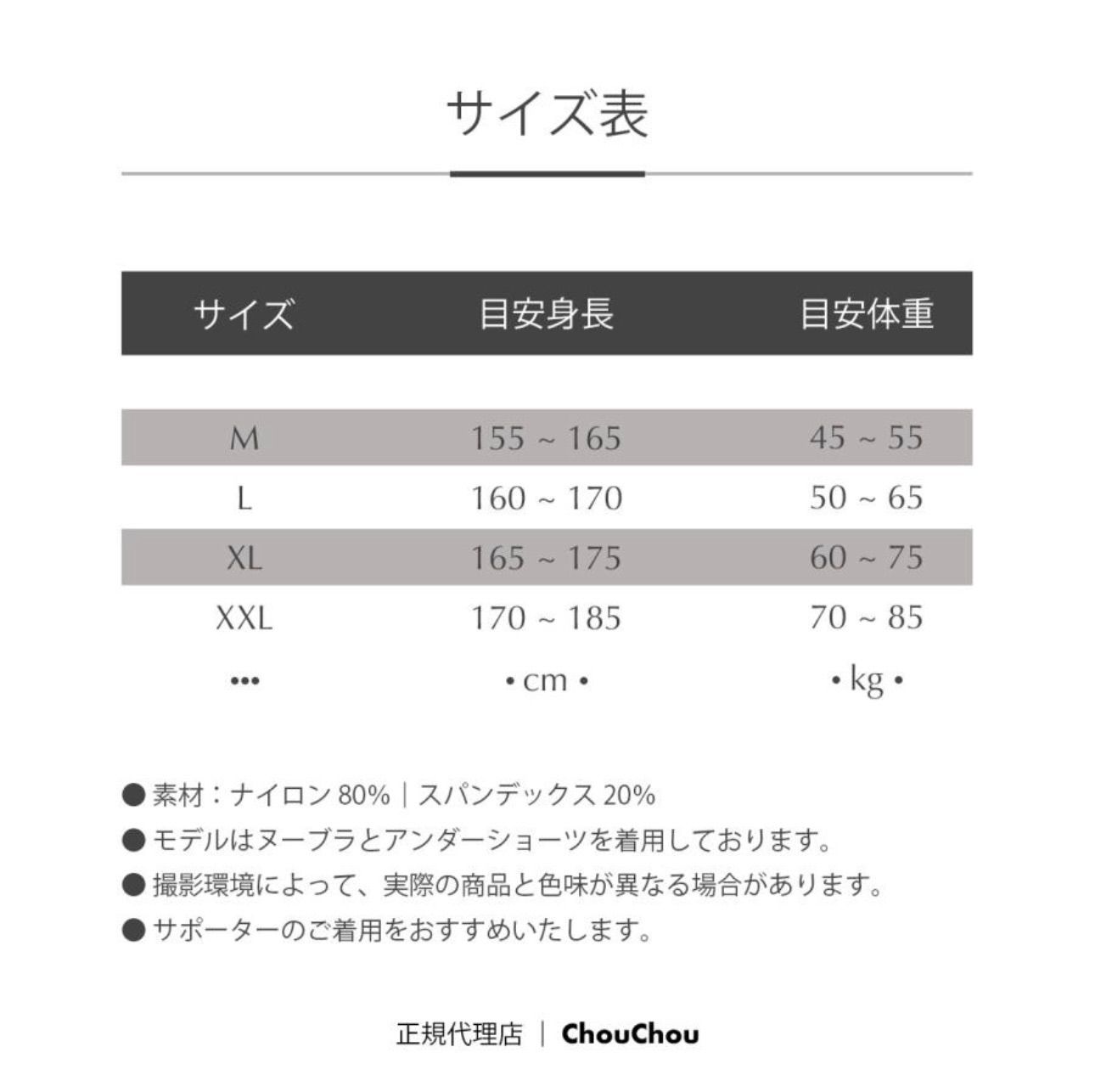 サイズ表

| サイズ | 目安身長 | 目安体重 |
|---|---|---|
| M | 155 ~ 165 | 45 ~ 55 |
| L | 160 ~ 170 | 50 ~ 65 |
| XL | 165 ~ 175 | 60 ~ 75 |
| XXL | 170 ~ 185 | 70 ~ 85 |
| ••• | • cm • | • kg • |

● 素材：ナイロン 80%｜スパンデックス 20%
● モデルはヌーブラとアンダーショーツを着用しております。
● 撮影環境によって、実際の商品と色味が異なる場合があります。
● サポーターのご着用をおすすめいたします。

正規代理店 ｜ ChouChou